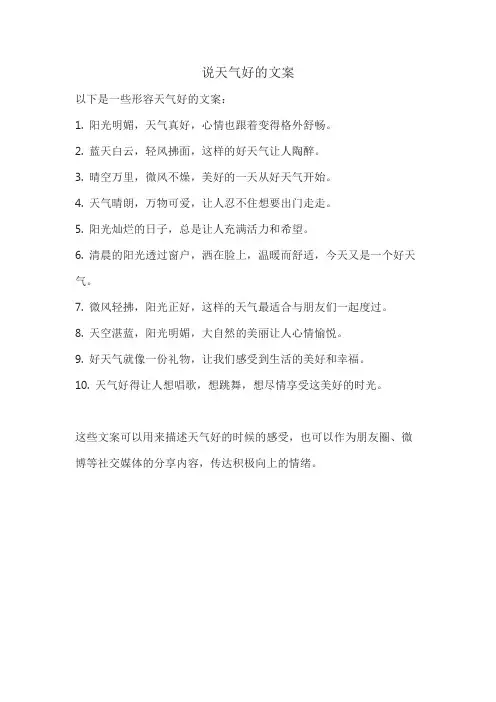 说天气好的文案

以下是一些形容天气好的文案：

1. 阳光明媚，天气真好，心情也跟着变得格外舒畅。

2. 蓝天白云，轻风拂面，这样的好天气让人陶醉。

3. 晴空万里，微风不燥，美好的一天从好天气开始。

4. 天气晴朗，万物可爱，让人忍不住想要出门走走。

5. 阳光灿烂的日子，总是让人充满活力和希望。

6. 清晨的阳光透过窗户，洒在脸上，温暖而舒适，今天又是一个好天气。

7. 微风轻拂，阳光正好，这样的天气最适合与朋友们一起度过。

8. 天空湛蓝，阳光明媚，大自然的美丽让人心情愉悦。

9. 好天气就像一份礼物，让我们感受到生活的美好和幸福。

10. 天气好得让人想唱歌，想跳舞，想尽情享受这美好的时光。

这些文案可以用来描述天气好的时候的感受，也可以作为朋友圈、微博等社交媒体的分享内容，传达积极向上的情绪。